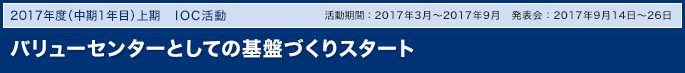 2017年度(中期1年目)上期　IOC活動

活動期間：2017年3月～2017年9月　発表会：2017年9月14日～26日

バリューセンターとしての基盤づくりスタート